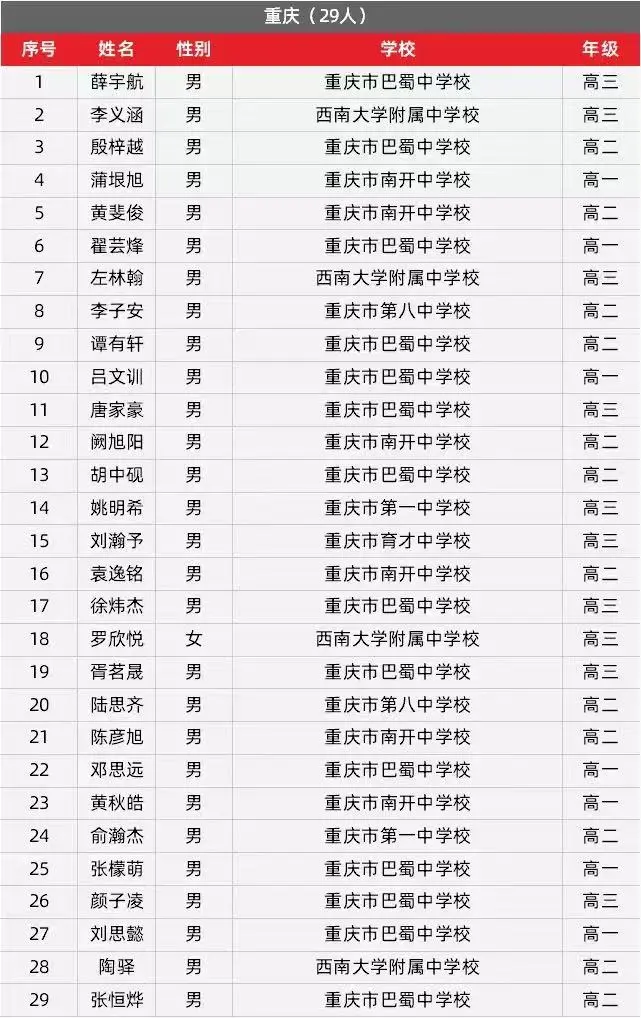 重庆（29人）

| 序号 | 姓名 | 性别 | 学校 | 年级 |
|---|---|---|---|---|
| 1 | 薛宇航 | 男 | 重庆市巴蜀中学校 | 高三 |
| 2 | 李义涵 | 男 | 西南大学附属中学校 | 高三 |
| 3 | 殷梓越 | 男 | 重庆市巴蜀中学校 | 高二 |
| 4 | 蒲垠旭 | 男 | 重庆市南开中学校 | 高一 |
| 5 | 黄斐俊 | 男 | 重庆市南开中学校 | 高二 |
| 6 | 翟芸烽 | 男 | 重庆市巴蜀中学校 | 高一 |
| 7 | 左林翰 | 男 | 西南大学附属中学校 | 高三 |
| 8 | 李子安 | 男 | 重庆市第八中学校 | 高二 |
| 9 | 谭有轩 | 男 | 重庆市巴蜀中学校 | 高二 |
| 10 | 吕文训 | 男 | 重庆市巴蜀中学校 | 高一 |
| 11 | 唐家豪 | 男 | 重庆市巴蜀中学校 | 高三 |
| 12 | 阙旭阳 | 男 | 重庆市南开中学校 | 高二 |
| 13 | 胡中砚 | 男 | 重庆市巴蜀中学校 | 高二 |
| 14 | 姚明希 | 男 | 重庆市第一中学校 | 高三 |
| 15 | 刘瀚予 | 男 | 重庆市育才中学校 | 高三 |
| 16 | 袁逸铭 | 男 | 重庆市南开中学校 | 高二 |
| 17 | 徐炜杰 | 男 | 重庆市巴蜀中学校 | 高三 |
| 18 | 罗欣悦 | 女 | 西南大学附属中学校 | 高三 |
| 19 | 胥茗晟 | 男 | 重庆市巴蜀中学校 | 高三 |
| 20 | 陆思齐 | 男 | 重庆市第八中学校 | 高二 |
| 21 | 陈彦旭 | 男 | 重庆市南开中学校 | 高二 |
| 22 | 邓思远 | 男 | 重庆市巴蜀中学校 | 高一 |
| 23 | 黄秋皓 | 男 | 重庆市南开中学校 | 高一 |
| 24 | 俞瀚杰 | 男 | 重庆市第一中学校 | 高二 |
| 25 | 张檬萌 | 男 | 重庆市巴蜀中学校 | 高一 |
| 26 | 颜子凌 | 男 | 重庆市巴蜀中学校 | 高三 |
| 27 | 刘思懿 | 男 | 重庆市巴蜀中学校 | 高一 |
| 28 | 陶驿 | 男 | 西南大学附属中学校 | 高二 |
| 29 | 张恒烨 | 男 | 重庆市巴蜀中学校 | 高二 |